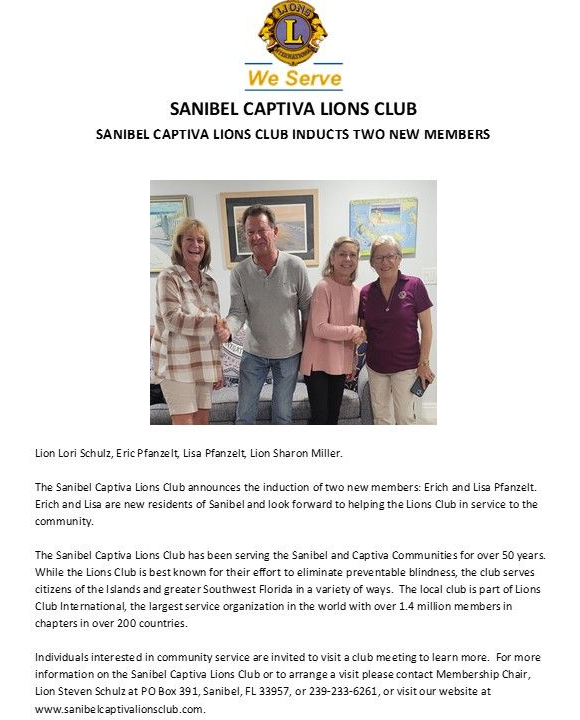 LIONS
L
INTERNATIONAL

We Serve

SANIBEL CAPTIVA LIONS CLUB

SANIBEL CAPTIVA LIONS CLUB INDUCTS TWO NEW MEMBERS

Lion Lori Schulz, Eric Pfanzelt, Lisa Pfanzelt, Lion Sharon Miller.

The Sanibel Captiva Lions Club announces the induction of two new members: Erich and Lisa Pfanzelt. Erich and Lisa are new residents of Sanibel and look forward to helping the Lions Club in service to the community.

The Sanibel Captiva Lions Club has been serving the Sanibel and Captiva Communities for over 50 years. While the Lions Club is best known for their effort to eliminate preventable blindness, the club serves citizens of the Islands and greater Southwest Florida in a variety of ways. The local club is part of Lions Club International, the largest service organization in the world with over 1.4 million members in chapters in over 200 countries.

Individuals interested in community service are invited to visit a club meeting to learn more. For more information on the Sanibel Captiva Lions Club or to arrange a visit please contact Membership Chair, Lion Steven Schulz at PO Box 391, Sanibel, FL 33957, or 239-233-6261, or visit our website at www.sanibelcaptivalionsclub.com.